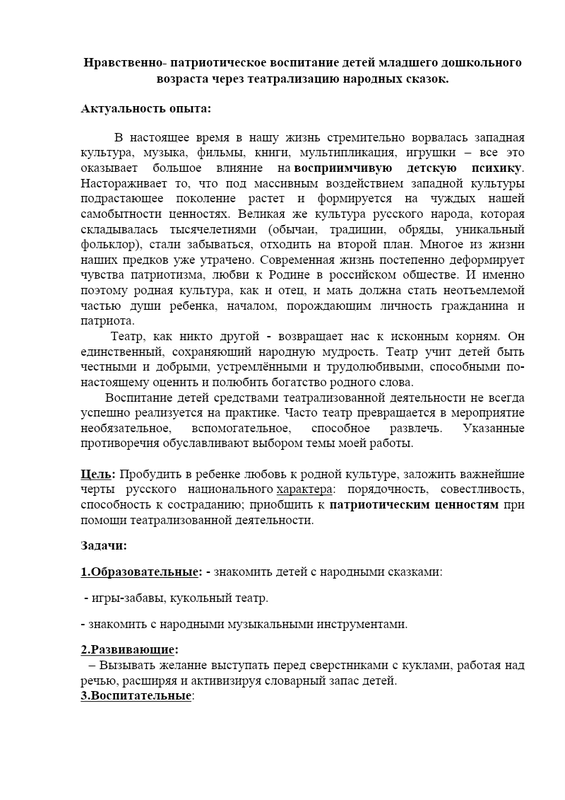 Нравственно- патриотическое воспитание детей младшего дошкольного возраста через театрализацию народных сказок.

Актуальность опыта:

В настоящее время в нашу жизнь стремительно ворвалась западная культура, музыка, фильмы, книги, мультипликация, игрушки – все это оказывает большое влияние на восприимчивую детскую психику. Настораживает то, что под массивным воздействием западной культуры подрастающее поколение растет и формируется на чуждых нашей самобытности ценностях. Великая же культура русского народа, которая складывалась тысячелетиями (обычаи, традиции, обряды, уникальный фольклор), стали забываться, отходить на второй план. Многое из жизни наших предков уже утрачено. Современная жизнь постепенно деформирует чувства патриотизма, любви к Родине в российском обществе. И именно поэтому родная культура, как и отец, и мать должна стать неотъемлемой частью души ребенка, началом, порождающим личность гражданина и патриота.

Театр, как никто другой - возвращает нас к исконным корням. Он единственный, сохраняющий народную мудрость. Театр учит детей быть честными и добрыми, устремлёнными и трудолюбивыми, способными по-настоящему оценить и полюбить богатство родного слова.

Воспитание детей средствами театрализованной деятельности не всегда успешно реализуется на практике. Часто театр превращается в мероприятие необязательное, вспомогательное, способное развлечь. Указанные противоречия обуславливают выбором темы моей работы.

Цель: Пробудить в ребенке любовь к родной культуре, заложить важнейшие черты русского национального характера: порядочность, совестливость, способность к состраданию; приобщить к патриотическим ценностям при помощи театрализованной деятельности.

Задачи:

1.Образовательные: - знакомить детей с народными сказками:

- игры-забавы, кукольный театр.

- знакомить с народными музыкальными инструментами.

2.Развивающие:
– Вызывать желание выступать перед сверстниками с куклами, работая над речью, расширяя и активизируя словарный запас детей.
3.Воспитательные: